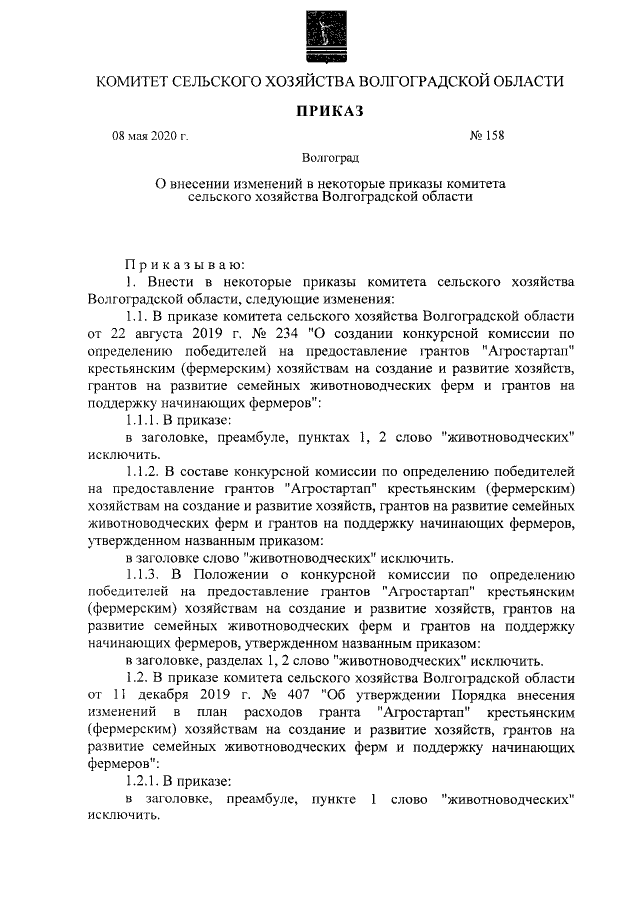 КОМИТЕТ СЕЛЬСКОГО ХОЗЯЙСТВА ВОЛГОГРАДСКОЙ ОБЛАСТИ

ПРИКАЗ

08 мая 2020 г. № 158

Волгоград

О внесении изменений в некоторые приказы комитета сельского хозяйства Волгоградской области

Приказываю:

1. Внести в некоторые приказы комитета сельского хозяйства Волгоградской области, следующие изменения:

1.1. В приказе комитета сельского хозяйства Волгоградской области от 22 августа 2019 г. № 234 "О создании конкурсной комиссии по определению победителей на предоставление грантов "Агростартап" крестьянским (фермерским) хозяйствам на создание и развитие хозяйств, грантов на развитие семейных животноводческих ферм и грантов на поддержку начинающих фермеров":

1.1.1. В приказе:

в заголовке, преамбуле, пунктах 1, 2 слово "животноводческих" исключить.

1.1.2. В составе конкурсной комиссии по определению победителей на предоставление грантов "Агростартап" крестьянским (фермерским) хозяйствам на создание и развитие хозяйств, грантов на развитие семейных животноводческих ферм и грантов на поддержку начинающих фермеров, утвержденном названным приказом:

в заголовке слово "животноводческих" исключить.

1.1.3. В Положении о конкурсной комиссии по определению победителей на предоставление грантов "Агростартап" крестьянским (фермерским) хозяйствам на создание и развитие хозяйств, грантов на развитие семейных животноводческих ферм и грантов на поддержку начинающих фермеров, утвержденном названным приказом:

в заголовке, разделах 1, 2 слово "животноводческих" исключить.

1.2. В приказе комитета сельского хозяйства Волгоградской области от 11 декабря 2019 г. № 407 "Об утверждении Порядка внесения изменений в план расходов гранта "Агростартап" крестьянским (фермерским) хозяйствам на создание и развитие хозяйств, грантов на развитие семейных животноводческих ферм и поддержку начинающих фермеров":

1.2.1. В приказе:

в заголовке, преамбуле, пункте 1 слово "животноводческих" исключить.